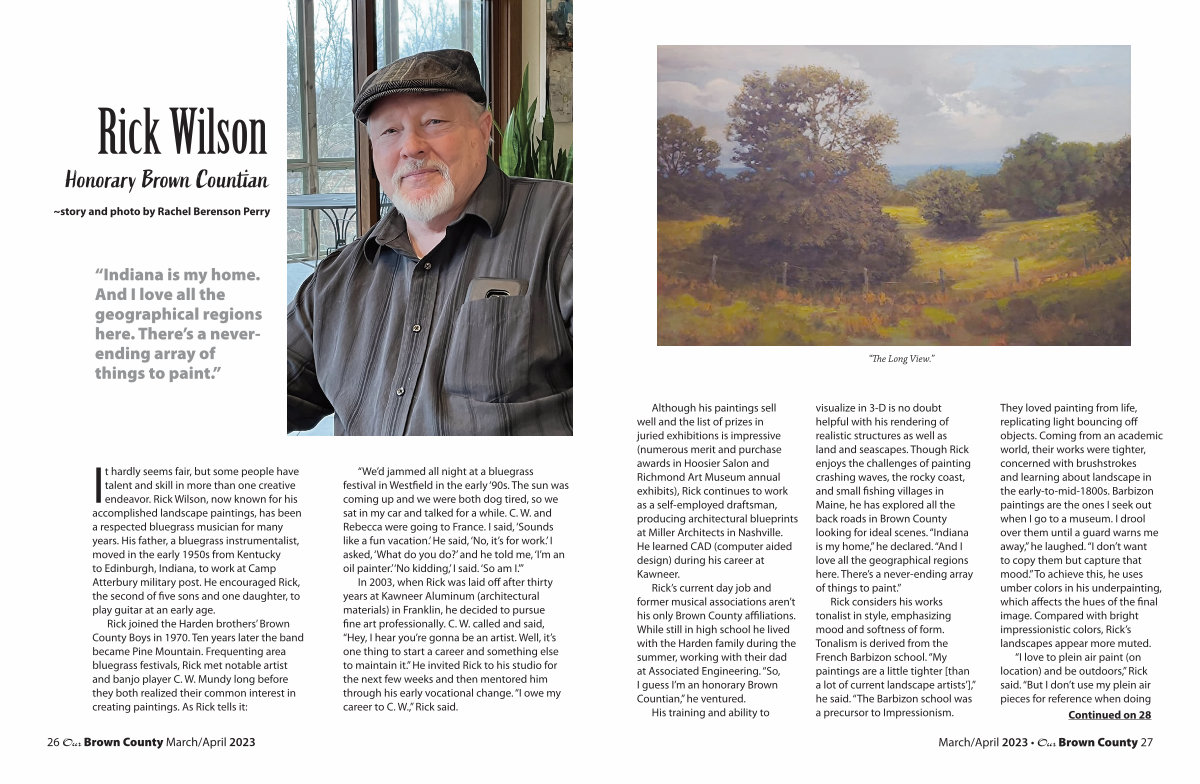 Rick Wilson

Honorary Brown Countian

~story and photo by Rachel Berenson Perry

"Indiana is my home. And I love all the geographical regions here. There's a never-ending array of things to paint."

It hardly seems fair, but some people have talent and skill in more than one creative endeavor. Rick Wilson, now known for his accomplished landscape paintings, has been a respected bluegrass musician for many years. His father, a bluegrass instrumentalist, moved in the early 1950s from Kentucky to Edinburgh, Indiana, to work at Camp Atterbury military post. He encouraged Rick, the second of five sons and one daughter, to play guitar at an early age.

Rick joined the Harden brothers' Brown County Boys in 1970. Ten years later the band became Pine Mountain. Frequenting area bluegrass festivals, Rick met notable artist and banjo player C. W. Mundy long before they both realized their common interest in creating paintings. As Rick tells it:

"We'd jammed all night at a bluegrass festival in Westfield in the early '90s. The sun was coming up and we were both dog tired, so we sat in my car and talked for a while. C. W. and Rebecca were going to France. I said, 'Sounds like a fun vacation.' He said, 'No, it's for work.' I asked, 'What do you do?' and he told me, 'I'm an oil painter.' 'No kidding,' I said. 'So am I.'"

In 2003, when Rick was laid off after thirty years at Kawneer Aluminum (architectural materials) in Franklin, he decided to pursue fine art professionally. C. W. called and said, "Hey, I hear you're gonna be an artist. Well, it's one thing to start a career and something else to maintain it." He invited Rick to his studio for the next few weeks and then mentored him through his early vocational change. "I owe my career to C. W.," Rick said.

"The Long View."

Although his paintings sell well and the list of prizes in juried exhibitions is impressive (numerous merit and purchase awards in Hoosier Salon and Richmond Art Museum annual exhibits), Rick continues to work as a self-employed draftsman, producing architectural blueprints at Miller Architects in Nashville. He learned CAD (computer aided design) during his career at Kawneer.

Rick's current day job and former musical associations aren't his only Brown County affiliations. While still in high school he lived with the Harden family during the summer, working with their dad at Associated Engineering. "So, I guess I'm an honorary Brown Countian," he ventured.

His training and ability to visualize in 3-D is no doubt helpful with his rendering of realistic structures as well as land and seascapes. Though Rick enjoys the challenges of painting crashing waves, the rocky coast, and small fishing villages in Maine, he has explored all the back roads in Brown County looking for ideal scenes. "Indiana is my home," he declared. "And I love all the geographical regions here. There's a never-ending array of things to paint."

Rick considers his works tonalist in style, emphasizing mood and softness of form. Tonalism is derived from the French Barbizon school. "My paintings are a little tighter [than a lot of current landscape artists']," he said. "The Barbizon school was a precursor to Impressionism. They loved painting from life, replicating light bouncing off objects. Coming from an academic world, their works were tighter, concerned with brushstrokes and learning about landscape in the early-to-mid-1800s. Barbizon paintings are the ones I seek out when I go to a museum. I drool over them until a guard warns me away," he laughed. "I don't want to copy them but capture that mood." To achieve this, he uses umber colors in his underpainting, which affects the hues of the final image. Compared with bright impressionistic colors, Rick's landscapes appear more muted.

"I love to plein air paint (on location) and be outdoors," Rick said. "But I don't use my plein air pieces for reference when doing

Continued on 28

26 Our Brown County March/April 2023

March/April 2023 • Our Brown County 27